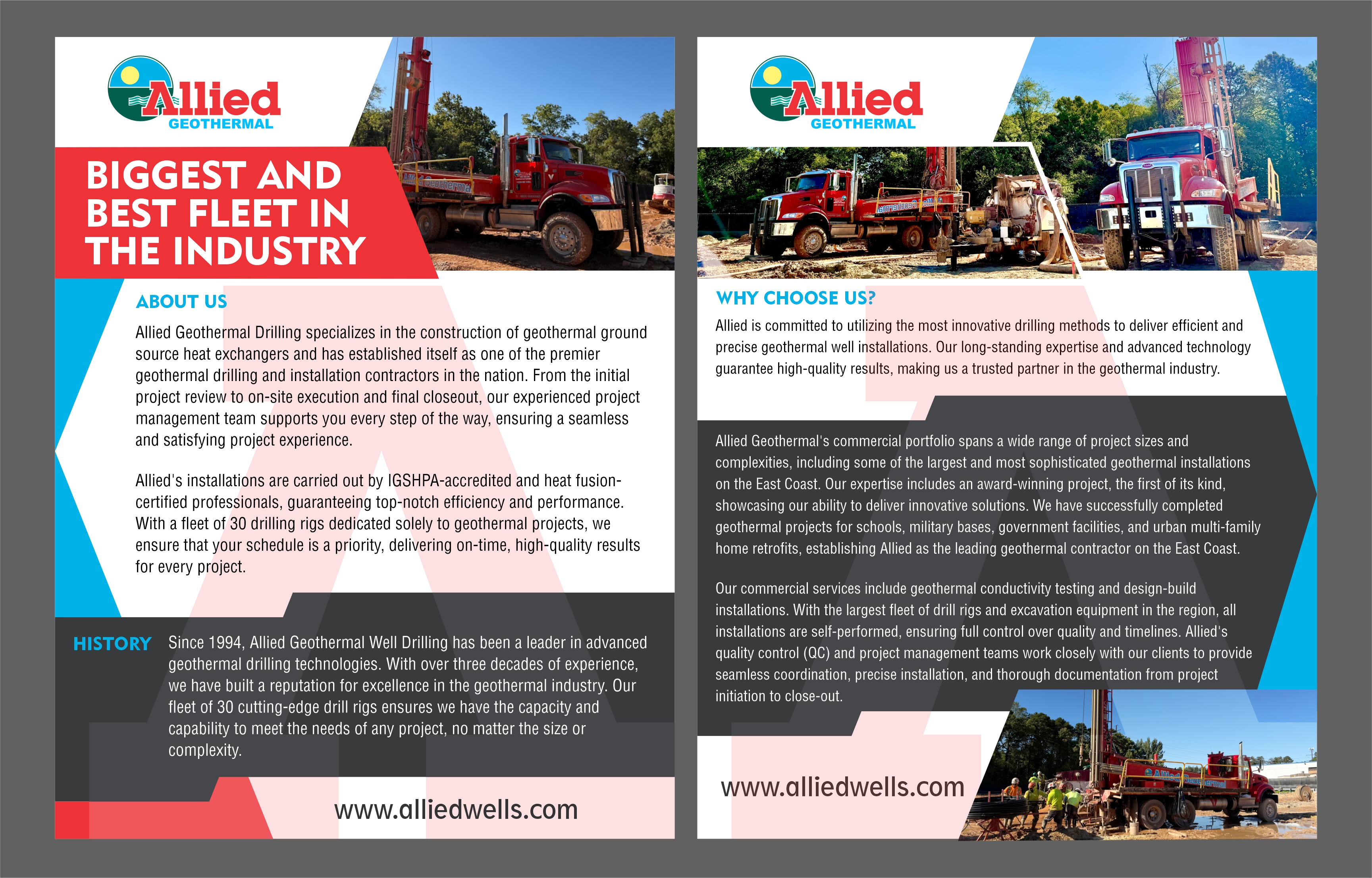 Allied
GEOTHERMAL

BIGGEST AND BEST FLEET IN THE INDUSTRY

ABOUT US

Allied Geothermal Drilling specializes in the construction of geothermal ground source heat exchangers and has established itself as one of the premier geothermal drilling and installation contractors in the nation. From the initial project review to on-site execution and final closeout, our experienced project management team supports you every step of the way, ensuring a seamless and satisfying project experience.

Allied's installations are carried out by IGSHPA-accredited and heat fusion-certified professionals, guaranteeing top-notch efficiency and performance. With a fleet of 30 drilling rigs dedicated solely to geothermal projects, we ensure that your schedule is a priority, delivering on-time, high-quality results for every project.

HISTORY

Since 1994, Allied Geothermal Well Drilling has been a leader in advanced geothermal drilling technologies. With over three decades of experience, we have built a reputation for excellence in the geothermal industry. Our fleet of 30 cutting-edge drill rigs ensures we have the capacity and capability to meet the needs of any project, no matter the size or complexity.

www.alliedwells.com

Allied
GEOTHERMAL

WHY CHOOSE US?

Allied is committed to utilizing the most innovative drilling methods to deliver efficient and precise geothermal well installations. Our long-standing expertise and advanced technology guarantee high-quality results, making us a trusted partner in the geothermal industry.

Allied Geothermal's commercial portfolio spans a wide range of project sizes and complexities, including some of the largest and most sophisticated geothermal installations on the East Coast. Our expertise includes an award-winning project, the first of its kind, showcasing our ability to deliver innovative solutions. We have successfully completed geothermal projects for schools, military bases, government facilities, and urban multi-family home retrofits, establishing Allied as the leading geothermal contractor on the East Coast.

Our commercial services include geothermal conductivity testing and design-build installations. With the largest fleet of drill rigs and excavation equipment in the region, all installations are self-performed, ensuring full control over quality and timelines. Allied's quality control (QC) and project management teams work closely with our clients to provide seamless coordination, precise installation, and thorough documentation from project initiation to close-out.

www.alliedwells.com